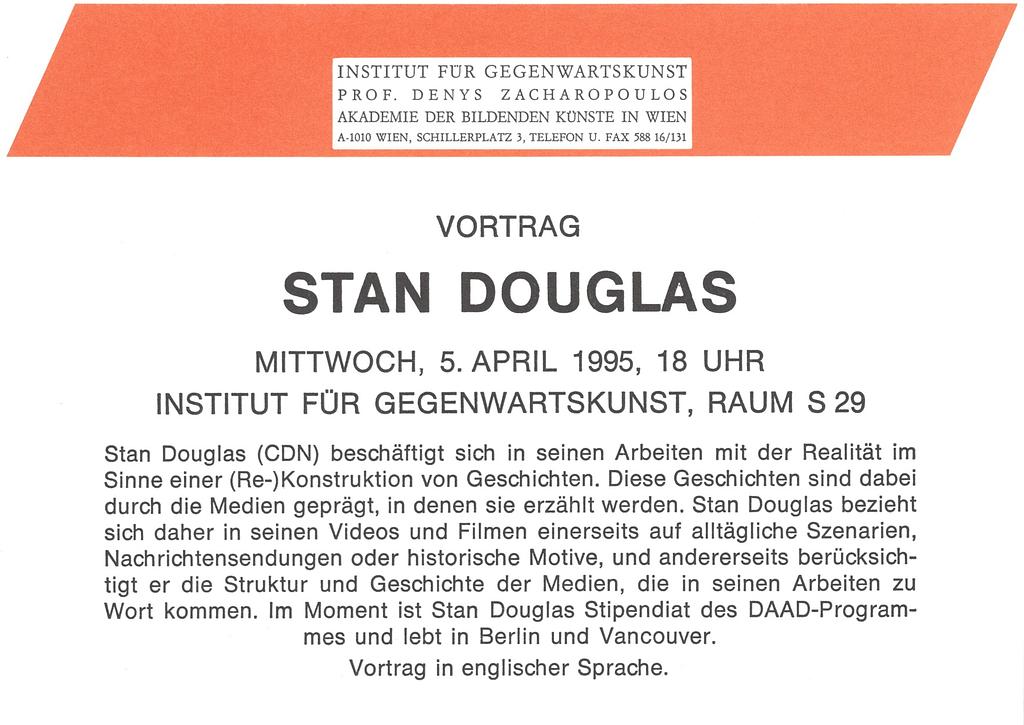 INSTITUT FÜR GEGENWARTSKUNST
PROF. DENYS ZACHAROPOULOS
AKADEMIE DER BILDENDEN KÜNSTE IN WIEN
A-1010 WIEN, SCHILLERPLATZ 3, TELEFON U. FAX 588 16/131

VORTRAG

STAN DOUGLAS

MITTWOCH, 5. APRIL 1995, 18 UHR
INSTITUT FÜR GEGENWARTSKUNST, RAUM S 29

Stan Douglas (CDN) beschäftigt sich in seinen Arbeiten mit der Realität im Sinne einer (Re-)Konstruktion von Geschichten. Diese Geschichten sind dabei durch die Medien geprägt, in denen sie erzählt werden. Stan Douglas bezieht sich daher in seinen Videos und Filmen einerseits auf alltägliche Szenarien, Nachrichtensendungen oder historische Motive, und andererseits berücksichtigt er die Struktur und Geschichte der Medien, die in seinen Arbeiten zu Wort kommen. Im Moment ist Stan Douglas Stipendiat des DAAD-Programmes und lebt in Berlin und Vancouver.
Vortrag in englischer Sprache.